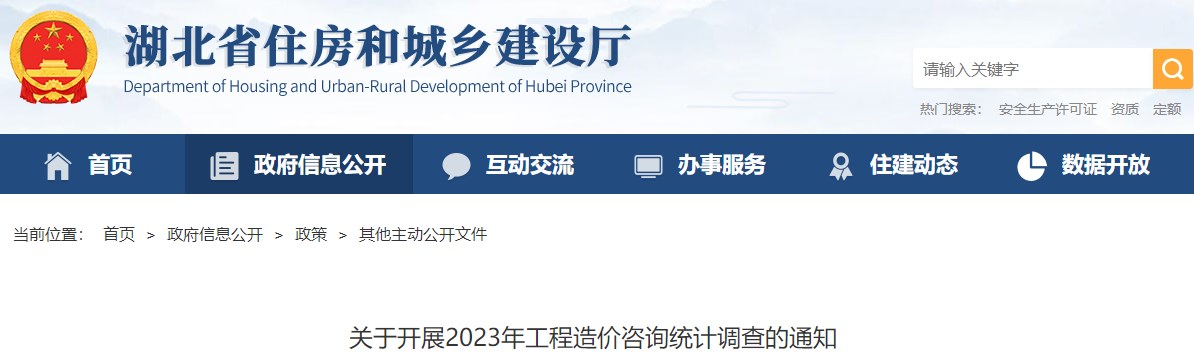 湖北省住房和城乡建设厅
Department of Housing and Urban-Rural Development of Hubei Province

请输入关键字

热门搜索： 安全生产许可证 资质 定额

首页 政府信息公开 互动交流 办事服务 住建动态 数据开放

当前位置： 首页 > 政府信息公开 > 政策 > 其他主动公开文件

关于开展2023年工程造价咨询统计调查的通知